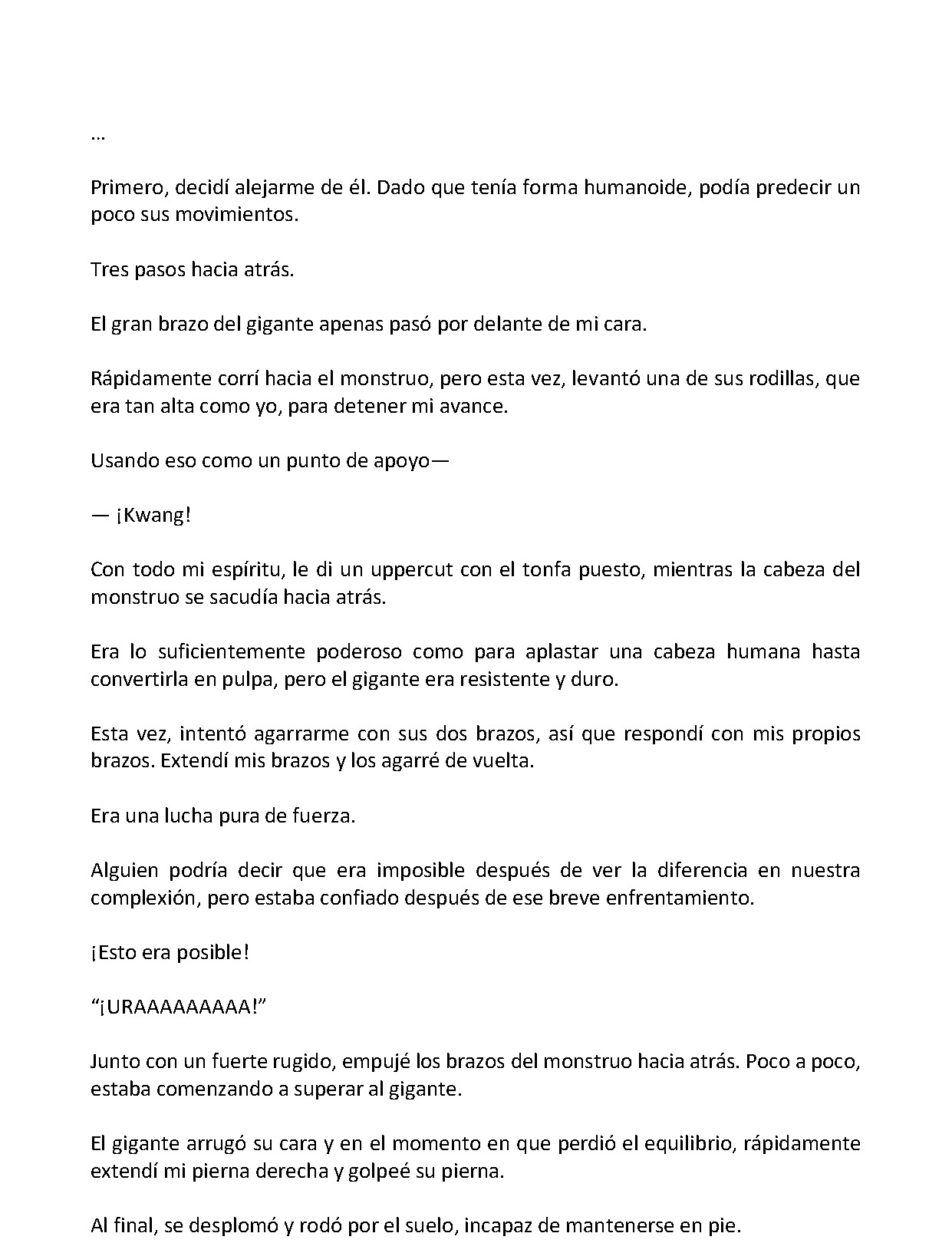 …

Primero, decidí alejarme de él. Dado que tenía forma humanoide, podía predecir un poco sus movimientos.

Tres pasos hacia atrás.

El gran brazo del gigante apenas pasó por delante de mi cara.

Rápidamente corrí hacia el monstruo, pero esta vez, levantó una de sus rodillas, que era tan alta como yo, para detener mi avance.

Usando eso como un punto de apoyo—

— ¡Kwang!

Con todo mi espíritu, le di un uppercut con el tonfa puesto, mientras la cabeza del monstruo se sacudía hacia atrás.

Era lo suficientemente poderoso como para aplastar una cabeza humana hasta convertirla en pulpa, pero el gigante era resistente y duro.

Esta vez, intentó agarrarme con sus dos brazos, así que respondí con mis propios brazos. Extendí mis brazos y los agarré de vuelta.

Era una lucha pura de fuerza.

Alguien podría decir que era imposible después de ver la diferencia en nuestra complexión, pero estaba confiado después de ese breve enfrentamiento.

¡Esto era posible!

“¡URAAAAAAAAA!”

Junto con un fuerte rugido, empujé los brazos del monstruo hacia atrás. Poco a poco, estaba comenzando a superar al gigante.

El gigante arrugó su cara y en el momento en que perdió el equilibrio, rápidamente extendí mi pierna derecha y golpeé su pierna.

Al final, se desplomó y rodó por el suelo, incapaz de mantenerse en pie.